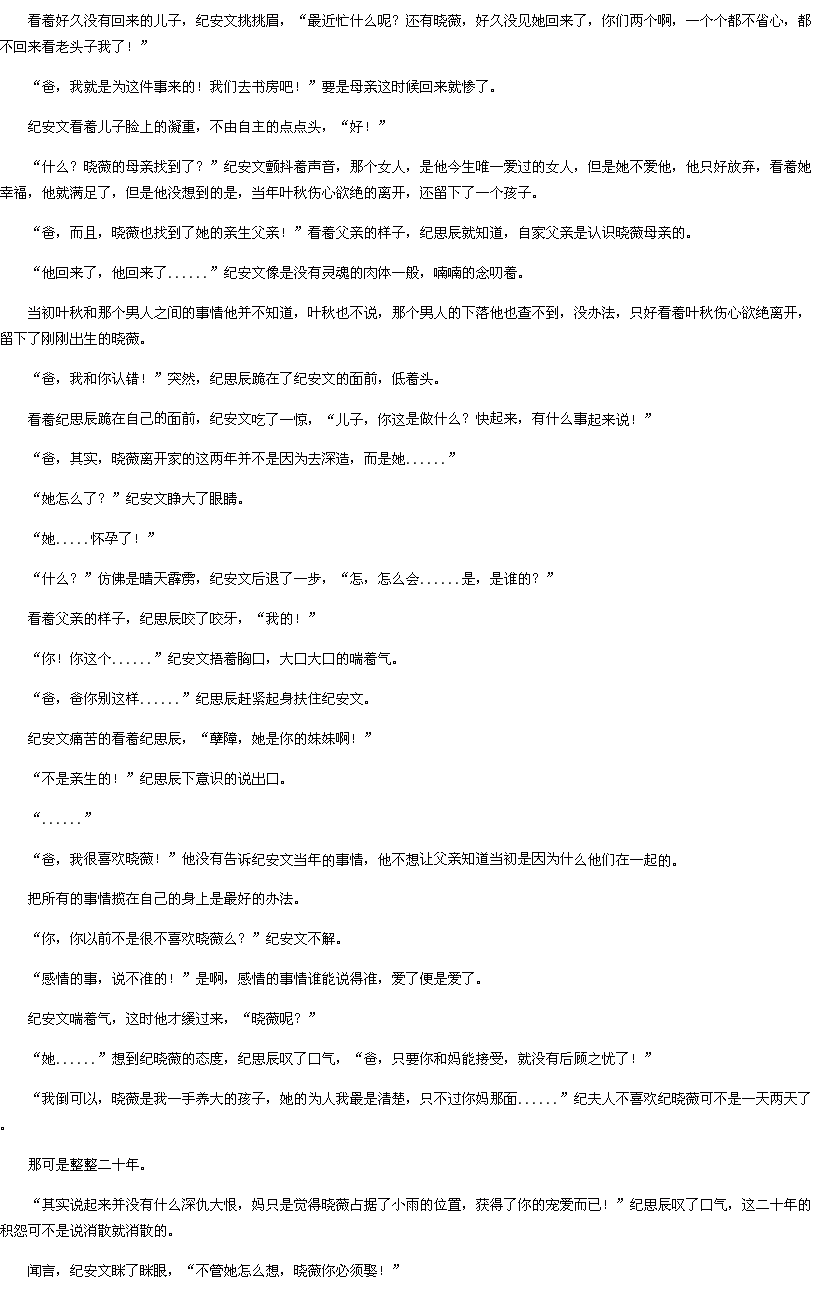 看着好久没有回来的儿子，纪安文挑挑眉，“最近忙什么呢？还有晓薇，好久没见她回来了，你们两个啊，一个个都不省心，都不回来看老头子我了！”

“爸，我就是为这件事来的！我们去书房吧！”要是母亲这时候回来就惨了。

纪安文看着儿子脸上的凝重，不由自主的点点头，“好！”

“什么？晓薇的母亲找到了？”纪安文颤抖着声音，那个女人，是他今生唯一爱过的女人，但是她不爱他，他只好放弃，看着她幸福，他就满足了，但是他没想到的是，当年叶秋伤心欲绝的离开，还留下了一个孩子。

“爸，而且，晓薇也找到了她的亲生父亲！”看着父亲的样子，纪思辰就知道，自家父亲是认识晓薇母亲的。

“他回来了，他回来了......”纪安文像是没有灵魂的肉体一般，喃喃的念叨着。

当初叶秋和那个男人之间的事情他并不知道，叶秋也不说，那个男人的下落他也查不到，没办法，只好看着叶秋伤心欲绝离开，留下了刚刚出生的晓薇。

“爸，我和你认错！”突然，纪思辰跪在了纪安文的面前，低着头。

看着纪思辰跪在自己的面前，纪安文吃了一惊，“儿子，你这是做什么？快起来，有什么事起来说！”

“爸，其实，晓薇离开家的这两年并不是因为去深造，而是她......”

“她怎么了？”纪安文睁大了眼睛。

“她.....怀孕了！”

“什么？”仿佛是晴天霹雳，纪安文后退了一步，“怎，怎么会......是，是谁的？”

看着父亲的样子，纪思辰咬了咬牙，“我的！”

“你！你这个......”纪安文捂着胸口，大口大口的喘着气。

“爸，爸你别这样......”纪思辰赶紧起身扶住纪安文。

纪安文痛苦的看着纪思辰，“孽障，她是你的妹妹啊！”

“不是亲生的！”纪思辰下意识的说出口。

“......”

“爸，我很喜欢晓薇！”他没有告诉纪安文当年的事情，他不想让父亲知道当初是因为什么他们在一起的。

把所有的事情揽在自己的身上是最好的办法。

“你，你以前不是很不喜欢晓薇么？”纪安文不解。

“感情的事，说不准的！”是啊，感情的事情谁能说得准，爱了便是爱了。

纪安文喘着气，这时他才缓过来，“晓薇呢？”

“她......”想到纪晓薇的态度，纪思辰叹了口气，“爸，只要你和妈能接受，就没有后顾之忧了！”

“我倒可以，晓薇是我一手养大的孩子，她的为人我最是清楚，只不过你妈那面......”纪夫人不喜欢纪晓薇可不是一天两天了。

那可是整整二十年。

“其实说起来并没有什么深仇大恨，妈只是觉得晓薇占据了小雨的位置，获得了你的宠爱而已！”纪思辰叹了口气，这二十年的积怨可不是说消散就消散的。

闻言，纪安文眯了眯眼，“不管她怎么想，晓薇你必须娶！”